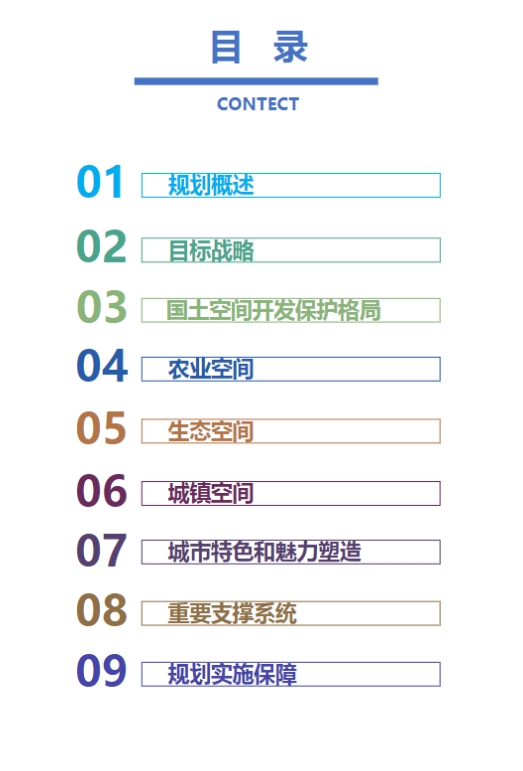 目 录

CONTECT

01 规划概述

02 目标战略

03 国土空间开发保护格局

04 农业空间

05 生态空间

06 城镇空间

07 城市特色和魅力塑造

08 重要支撑系统

09 规划实施保障